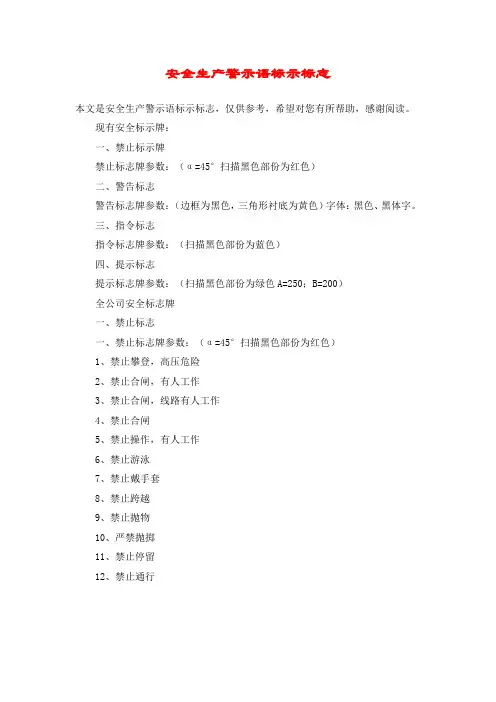 安全生产警示语标示标志

本文是安全生产警示语标示标志，仅供参考，希望对您有所帮助，感谢阅读。

现有安全标示牌：

一、禁止标示牌

禁止标志牌参数：（α=45° 扫描黑色部份为红色）

二、警告标志

警告标志牌参数：（边框为黑色，三角形衬底为黄色）字体：黑色、黑体字。

三、指令标志

指令标志牌参数：（扫描黑色部份为蓝色）

四、提示标志

提示标志牌参数：（扫描黑色部份为绿色 A=250；B=200）

全公司安全标志牌

一、禁止标志

一、禁止标志牌参数：（α=45° 扫描黑色部份为红色）

1、禁止攀登，高压危险

2、禁止合闸，有人工作

3、禁止合闸，线路有人工作

4、禁止合闸

5、禁止操作，有人工作

6、禁止游泳

7、禁止戴手套

8、禁止跨越

9、禁止抛物

10、严禁抛掷

11、禁止停留

12、禁止通行